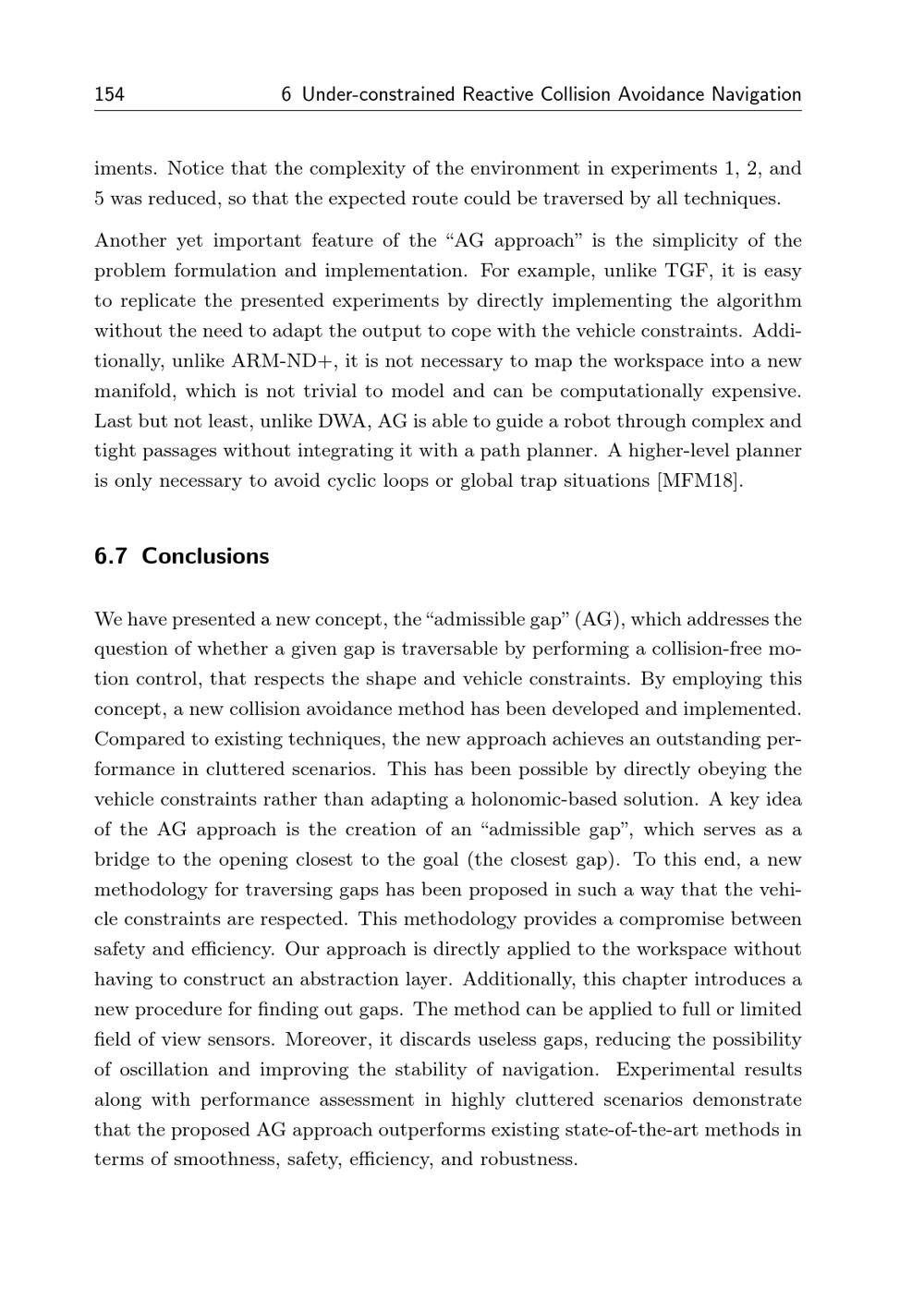 154 6 Under-constrained Reactive Collision Avoidance Navigation

iments. Notice that the complexity of the environment in experiments 1, 2, and 5 was reduced, so that the expected route could be traversed by all techniques.

Another yet important feature of the “AG approach” is the simplicity of the problem formulation and implementation. For example, unlike TGF, it is easy to replicate the presented experiments by directly implementing the algorithm without the need to adapt the output to cope with the vehicle constraints. Additionally, unlike ARM-ND+, it is not necessary to map the workspace into a new manifold, which is not trivial to model and can be computationally expensive. Last but not least, unlike DWA, AG is able to guide a robot through complex and tight passages without integrating it with a path planner. A higher-level planner is only necessary to avoid cyclic loops or global trap situations [MFM18].

6.7 Conclusions

We have presented a new concept, the “admissible gap” (AG), which addresses the question of whether a given gap is traversable by performing a collision-free motion control, that respects the shape and vehicle constraints. By employing this concept, a new collision avoidance method has been developed and implemented. Compared to existing techniques, the new approach achieves an outstanding performance in cluttered scenarios. This has been possible by directly obeying the vehicle constraints rather than adapting a holonomic-based solution. A key idea of the AG approach is the creation of an “admissible gap”, which serves as a bridge to the opening closest to the goal (the closest gap). To this end, a new methodology for traversing gaps has been proposed in such a way that the vehicle constraints are respected. This methodology provides a compromise between safety and efficiency. Our approach is directly applied to the workspace without having to construct an abstraction layer. Additionally, this chapter introduces a new procedure for finding out gaps. The method can be applied to full or limited field of view sensors. Moreover, it discards useless gaps, reducing the possibility of oscillation and improving the stability of navigation. Experimental results along with performance assessment in highly cluttered scenarios demonstrate that the proposed AG approach outperforms existing state-of-the-art methods in terms of smoothness, safety, efficiency, and robustness.